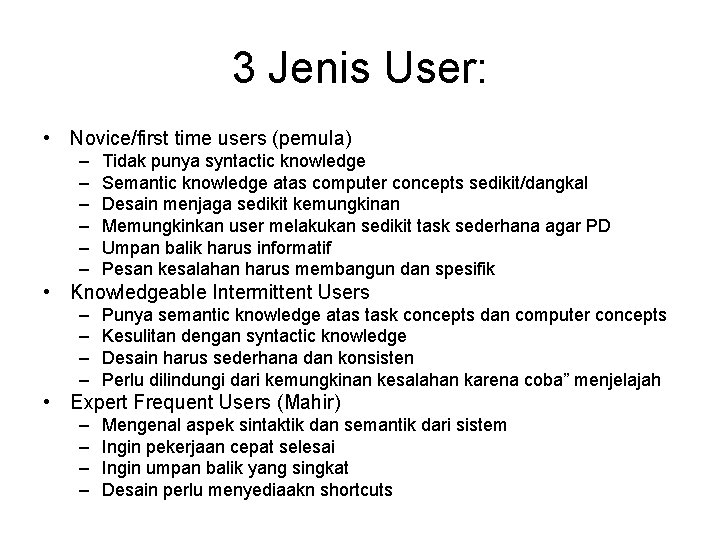 3 Jenis User:

• Novice/first time users (pemula)
– Tidak punya syntactic knowledge
– Semantic knowledge atas computer concepts sedikit/dangkal
– Desain menjaga sedikit kemungkinan
– Memungkinkan user melakukan sedikit task sederhana agar PD
– Umpan balik harus informatif
– Pesan kesalahan harus membangun dan spesifik
• Knowledgeable Intermittent Users
– Punya semantic knowledge atas task concepts dan computer concepts
– Kesulitan dengan syntactic knowledge
– Desain harus sederhana dan konsisten
– Perlu dilindungi dari kemungkinan kesalahan karena coba” menjelajah
• Expert Frequent Users (Mahir)
– Mengenal aspek sintaktik dan semantik dari sistem
– Ingin pekerjaan cepat selesai
– Ingin umpan balik yang singkat
– Desain perlu menyediaakn shortcuts